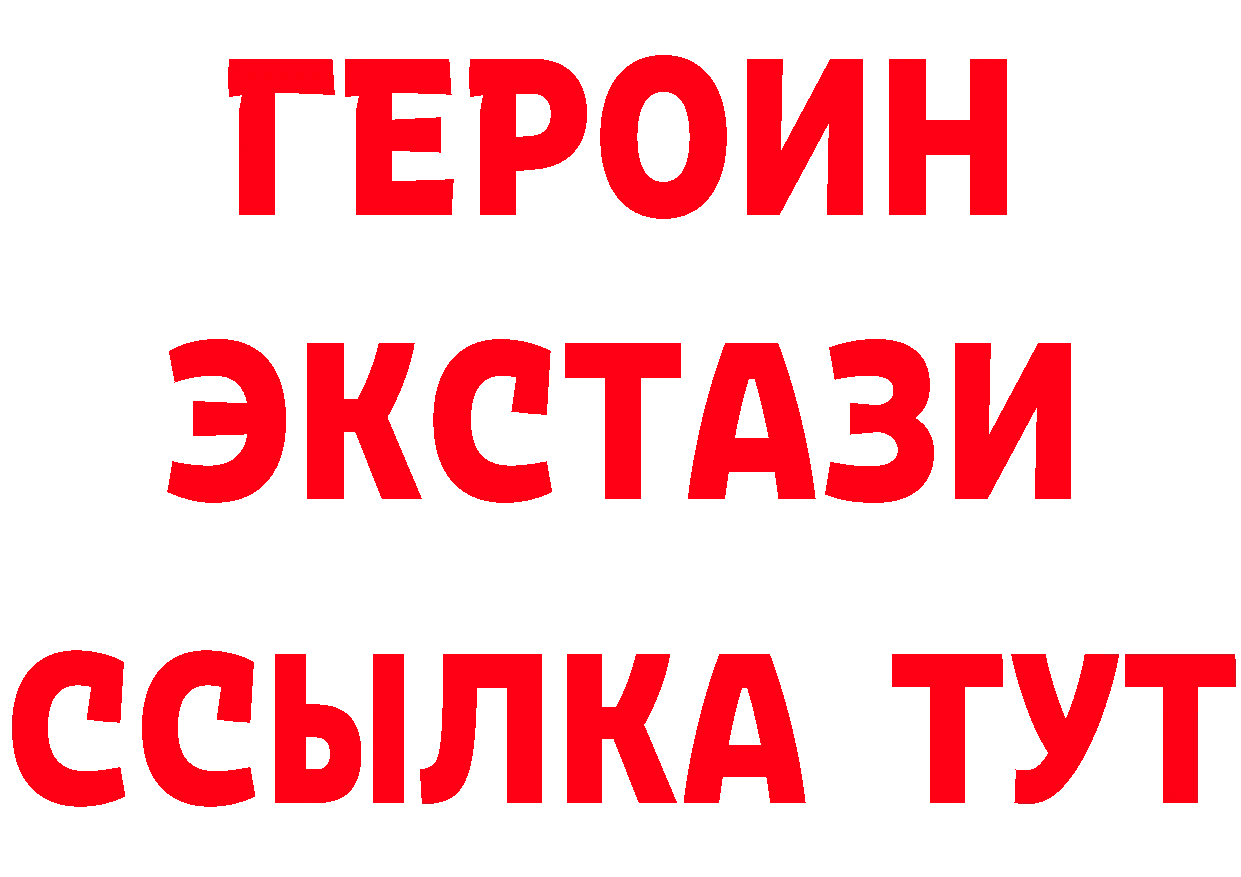 ГЕРОИН
ЭКСТАЗИ
ССЫЛКА ТУТ